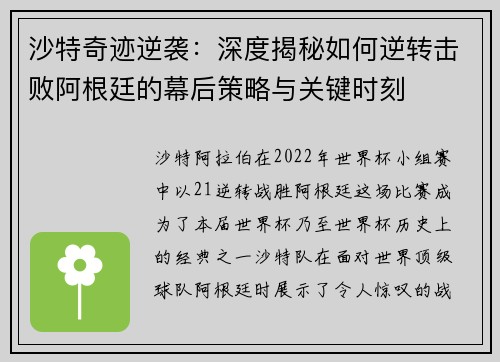 沙特奇迹逆袭：深度揭秘如何逆转击败阿根廷的幕后策略与关键时刻

沙特阿拉伯在2022年世界杯小组赛中以21逆转战胜阿根廷这场比赛成为了本届世界杯乃至世界杯历史上的经典之一沙特队在面对世界顶级球队阿根廷时展示了令人惊叹的战